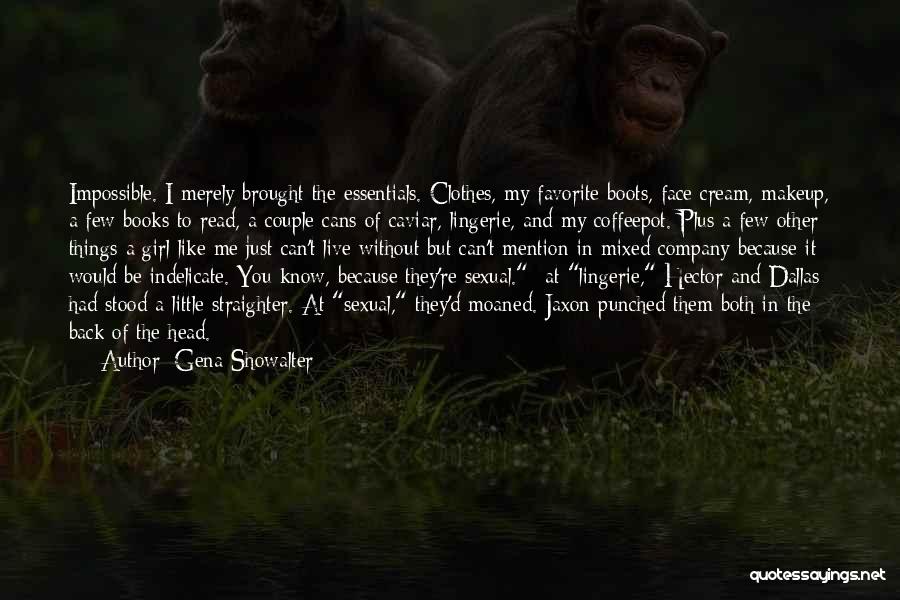 Impossible. I merely brought the essentials. Clothes, my favorite boots, face cream, makeup, a few books to read, a couple cans of caviar, lingerie, and my coffeepot. Plus a few other things a girl like me just can't live without but can't mention in mixed company because it would be indelicate. You know, because they're sexual." at "lingerie," Hector and Dallas had stood a little straighter. At "sexual," they'd moaned. Jaxon punched them both in the back of the head.

Author: Gena Showalter

quotessayings.net